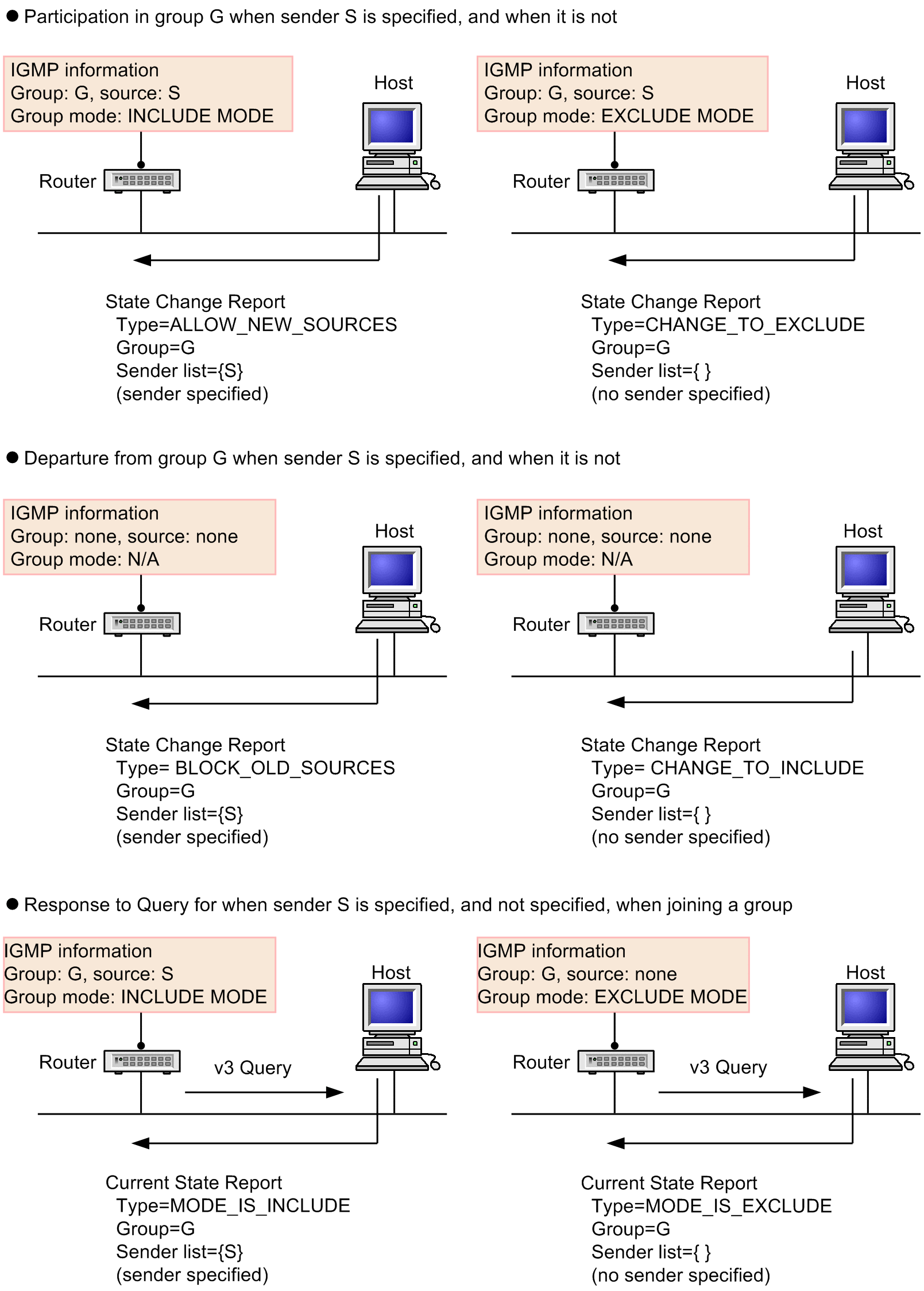 ● Participation in group G when sender S is specified, and when it is not

IGMP information
Group: G, source: S
Group mode: INCLUDE MODE

Host

Router

State Change Report
Type=ALLOW_NEW_SOURCES
Group=G
Sender list={S}
(sender specified)

IGMP information
Group: G, source: S
Group mode: EXCLUDE MODE

Host

Router

State Change Report
Type=CHANGE_TO_EXCLUDE
Group=G
Sender list={ }
(no sender specified)

● Departure from group G when sender S is specified, and when it is not

IGMP information
Group: none, source: none
Group mode: N/A

Host

Router

State Change Report
Type= BLOCK_OLD_SOURCES
Group=G
Sender list={S}
(sender specified)

IGMP information
Group: none, source: none
Group mode: N/A

Host

Router

State Change Report
Type= CHANGE_TO_INCLUDE
Group=G
Sender list={ }
(no sender specified)

● Response to Query for when sender S is specified, and not specified, when joining a group

IGMP information
Group: G, source: S
Group mode: INCLUDE MODE

Host

Router

v3 Query

Current State Report
Type=MODE_IS_INCLUDE
Group=G
Sender list={S}
(sender specified)

IGMP information
Group: G, source: none
Group mode: EXCLUDE MODE

Host

Router

v3 Query

Current State Report
Type=MODE_IS_EXCLUDE
Group=G
Sender list={ }
(no sender specified)